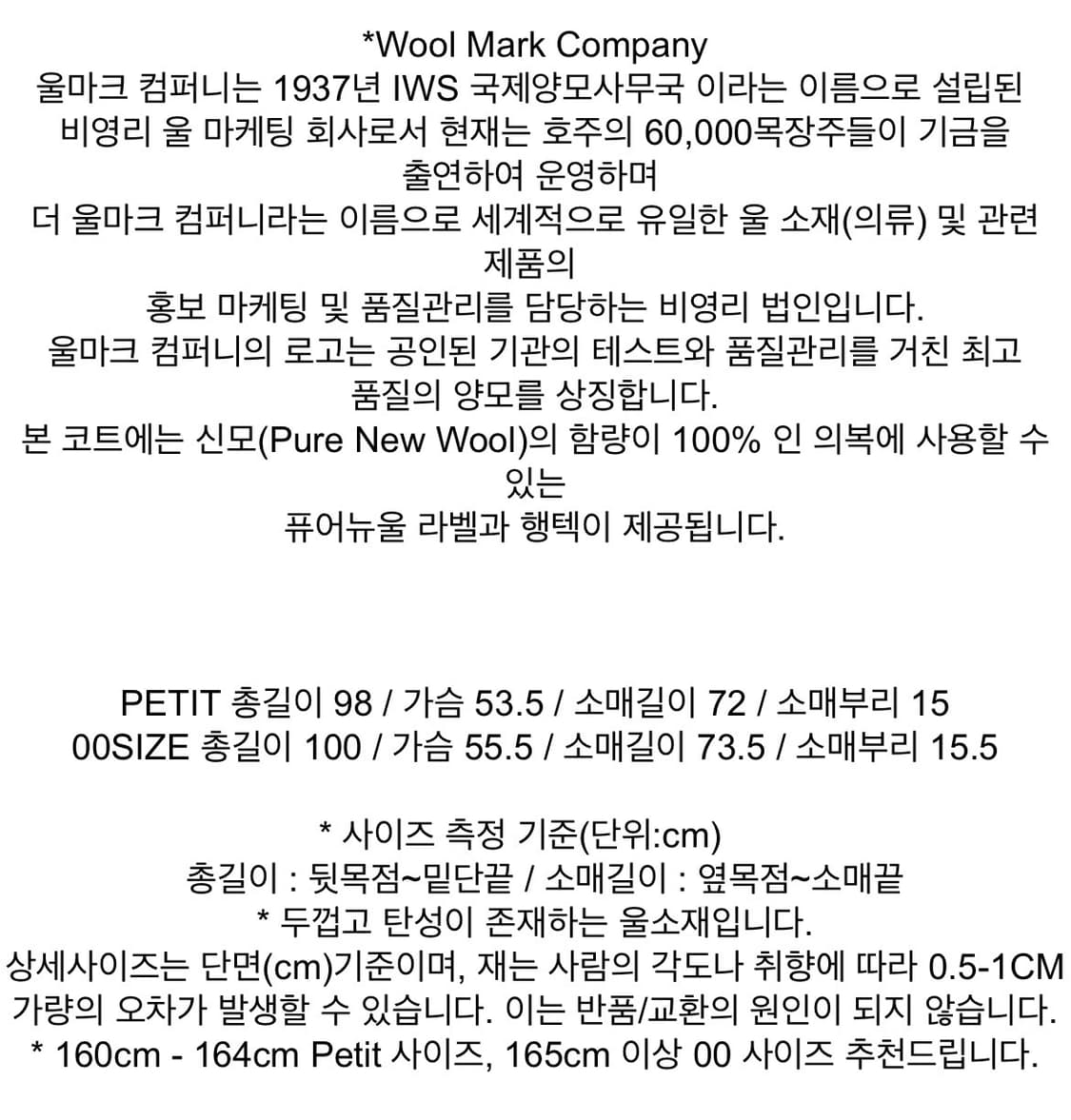 *Wool Mark Company
울마크 컴퍼니는 1937년 IWS 국제양모사무국 이라는 이름으로 설립된 비영리 울 마케팅 회사로서 현재는 호주의 60,000목장주들이 기금을 출연하여 운영하며
더 울마크 컴퍼니라는 이름으로 세계적으로 유일한 울 소재(의류) 및 관련 제품의
홍보 마케팅 및 품질관리를 담당하는 비영리 법인입니다.
울마크 컴퍼니의 로고는 공인된 기관의 테스트와 품질관리를 거친 최고 품질의 양모를 상징합니다.
본 코트에는 신모(Pure New Wool)의 함량이 100% 인 의복에 사용할 수 있는
퓨어뉴울 라벨과 행텍이 제공됩니다.

PETIT 총길이 98 / 가슴 53.5 / 소매길이 72 / 소매부리 15
00SIZE 총길이 100 / 가슴 55.5 / 소매길이 73.5 / 소매부리 15.5

* 사이즈 측정 기준(단위:cm)
총길이 : 뒷목점~밑단끝 / 소매길이 : 옆목점~소매끝
* 두껍고 탄성이 존재하는 울소재입니다.
상세사이즈는 단면(cm)기준이며, 재는 사람의 각도나 취향에 따라 0.5-1CM 가량의 오차가 발생할 수 있습니다. 이는 반품/교환의 원인이 되지 않습니다.
* 160cm - 164cm Petit 사이즈, 165cm 이상 00 사이즈 추천드립니다.